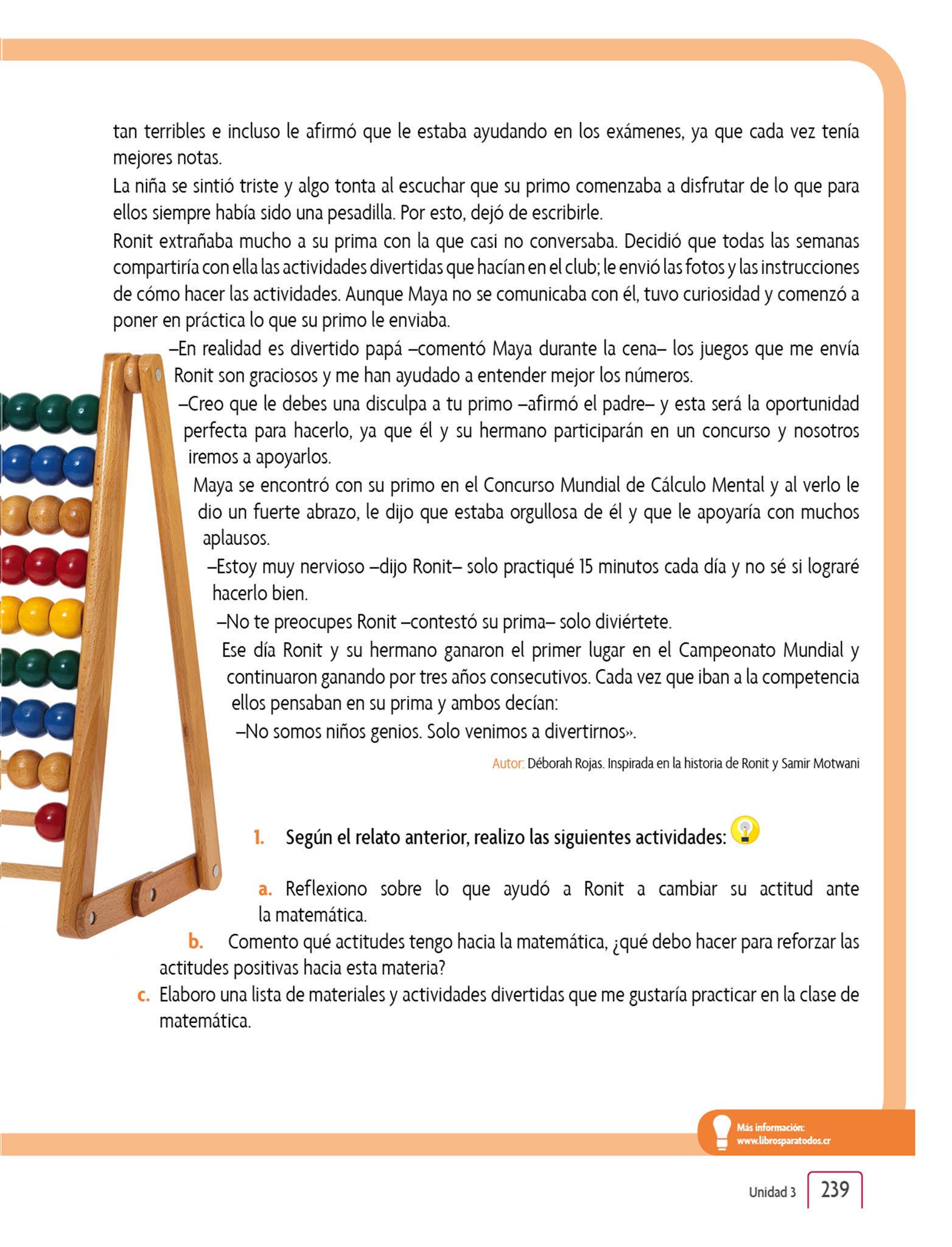 tan terribles e incluso le afirmó que le estaba ayudando en los exámenes, ya que cada vez tenía mejores notas.

La niña se sintió triste y algo tonta al escuchar que su primo comenzaba a disfrutar de lo que para ellos siempre había sido una pesadilla. Por esto, dejó de escribirle.

Ronit extrañaba mucho a su prima con la que casi no conversaba. Decidió que todas las semanas compartiría con ella las actividades divertidas que hacían en el club; le envió las fotos y las instrucciones de cómo hacer las actividades. Aunque Maya no se comunicaba con él, tuvo curiosidad y comenzó a poner en práctica lo que su primo le enviaba.

–En realidad es divertido papá –comentó Maya durante la cena– los juegos que me envía Ronit son graciosos y me han ayudado a entender mejor los números.

–Creo que le debes una disculpa a tu primo –afirmó el padre– y esta será la oportunidad perfecta para hacerlo, ya que él y su hermano participarán en un concurso y nosotros iremos a apoyarlos.

Maya se encontró con su primo en el Concurso Mundial de Cálculo Mental y al verlo le dio un fuerte abrazo, le dijo que estaba orgullosa de él y que le apoyaría con muchos aplausos.

–Estoy muy nervioso –dijo Ronit– solo practiqué 15 minutos cada día y no sé si lograré hacerlo bien.

–No te preocupes Ronit –contestó su prima– solo diviértete.

Ese día Ronit y su hermano ganaron el primer lugar en el Campeonato Mundial y continuaron ganando por tres años consecutivos. Cada vez que iban a la competencia ellos pensaban en su prima y ambos decían:

–No somos niños genios. Solo venimos a divertirnos».

Autor: Déborah Rojas. Inspirada en la historia de Ronit y Samir Motwani

1. Según el relato anterior, realizo las siguientes actividades:

a. Reflexiono sobre lo que ayudó a Ronit a cambiar su actitud ante la matemática.

b. Comento qué actitudes tengo hacia la matemática, ¿qué debo hacer para reforzar las actitudes positivas hacia esta materia?

c. Elaboro una lista de materiales y actividades divertidas que me gustaría practicar en la clase de matemática.

Más información: www.librosparatodos.cr

Unidad 3 239